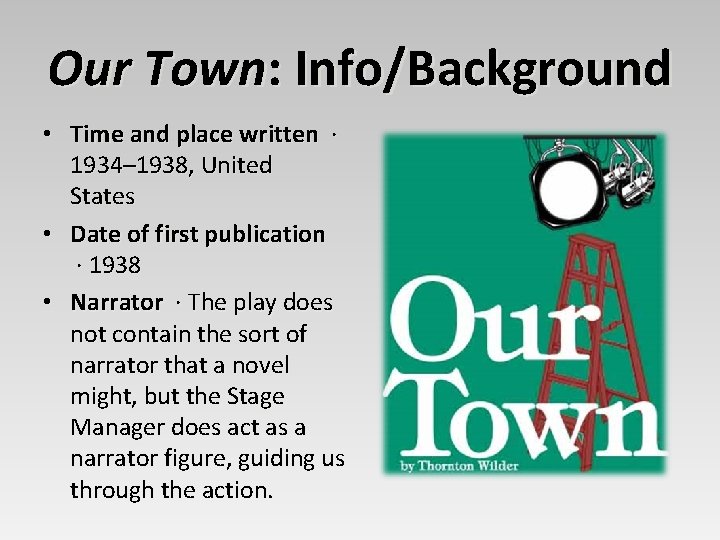 Our Town: Info/Background

• Time and place written · 1934–1938, United States
• Date of first publication · 1938
• Narrator · The play does not contain the sort of narrator that a novel might, but the Stage Manager does act as a narrator figure, guiding us through the action.

Our Town
by Thornton Wilder